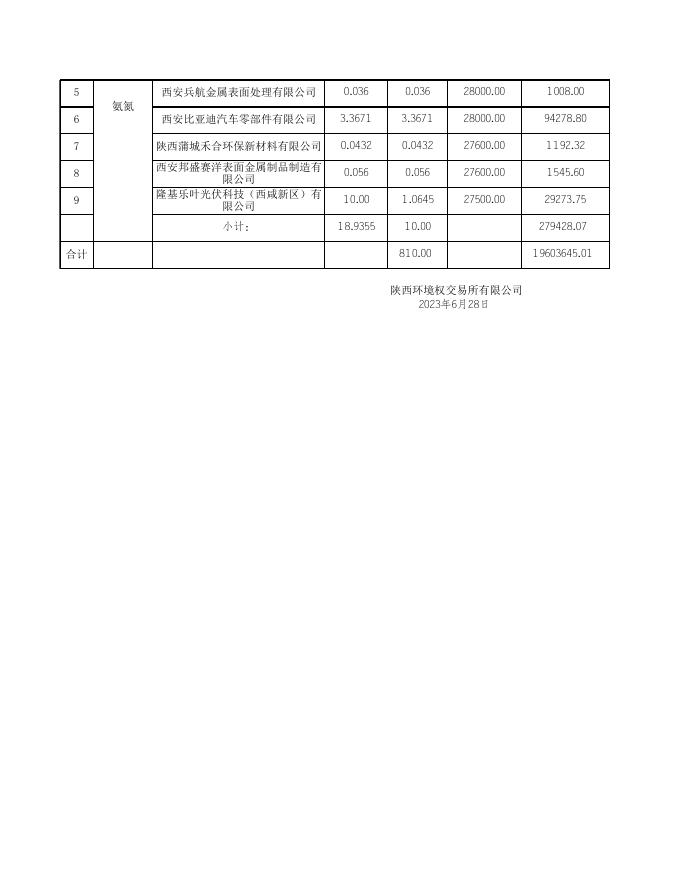 | 5 | 氨氮 | 西安兵航金属表面处理有限公司 | 0.036 | 0.036 | 28000.00 | 1008.00 |
|---|---|---|---|---|---|---|
| 6 | | 西安比亚迪汽车零部件有限公司 | 3.3671 | 3.3671 | 28000.00 | 94278.80 |
| 7 | | 陕西蒲城禾合环保新材料有限公司 | 0.0432 | 0.0432 | 27600.00 | 1192.32 |
| 8 | | 西安邦盛赛洋表面金属制品制造有限公司 | 0.056 | 0.056 | 27600.00 | 1545.60 |
| 9 | | 隆基乐叶光伏科技（西咸新区）有限公司 | 10.00 | 1.0645 | 27500.00 | 29273.75 |
| | | 小计： | 18.9355 | 10.00 | | 279428.07 |
| 合计 | | | | 810.00 | | 19603645.01 |

陕西环境权交易所有限公司
2023年6月28日